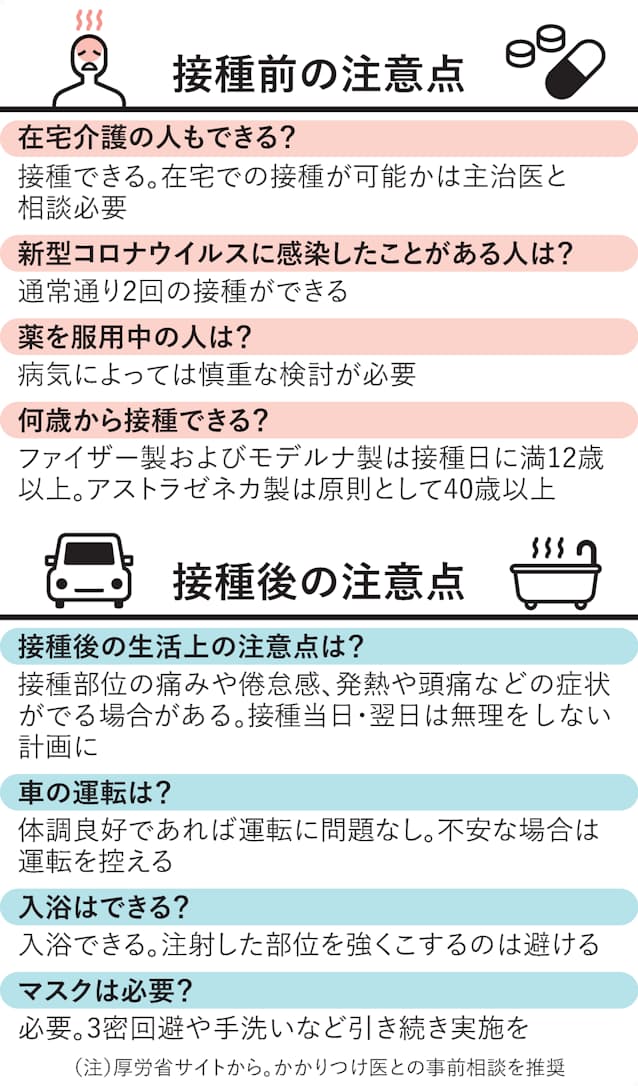 接種前の注意点

在宅介護の人もできる?
接種できる。在宅での接種が可能かは主治医と相談必要

新型コロナウイルスに感染したことがある人は?
通常通り2回の接種ができる

薬を服用中の人は?
病気によっては慎重な検討が必要

何歳から接種できる?
ファイザー製およびモデルナ製は接種日に満12歳以上。アストラゼネカ製は原則として40歳以上

接種後の注意点

接種後の生活上の注意点は?
接種部位の痛みや倦怠感、発熱や頭痛などの症状がでる場合がある。接種当日・翌日は無理をしない計画に

車の運転は?
体調良好であれば運転に問題なし。不安な場合は運転を控える

入浴はできる?
入浴できる。注射した部位を強くこするのは避ける

マスクは必要?
必要。3密回避や手洗いなど引き続き実施を

(注)厚労省サイトから。かかりつけ医との事前相談を推奨